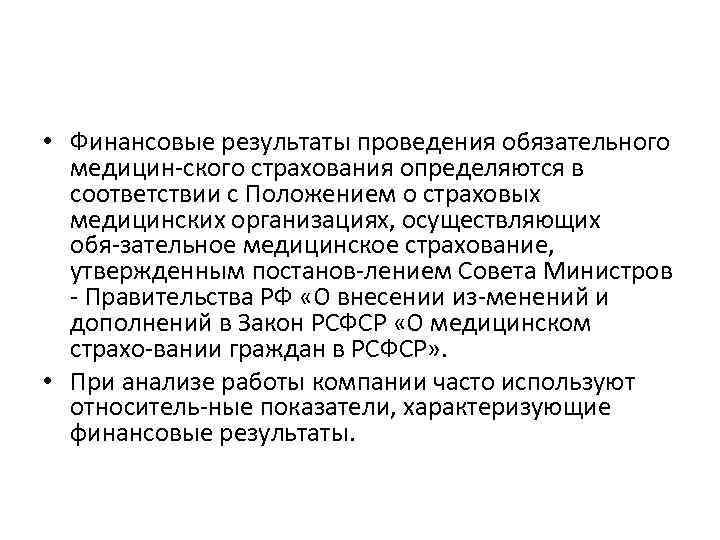 • Финансовые результаты проведения обязательного медицин-ского страхования определяются в соответствии с Положением о страховых медицинских организациях, осуществляющих обя-зательное медицинское страхование, утвержденным постанов-лением Совета Министров - Правительства РФ «О внесении из-менений и дополнений в Закон РСФСР «О медицинском страхо-вании граждан в РСФСР».
• При анализе работы компании часто используют относитель-ные показатели, характеризующие финансовые результаты.